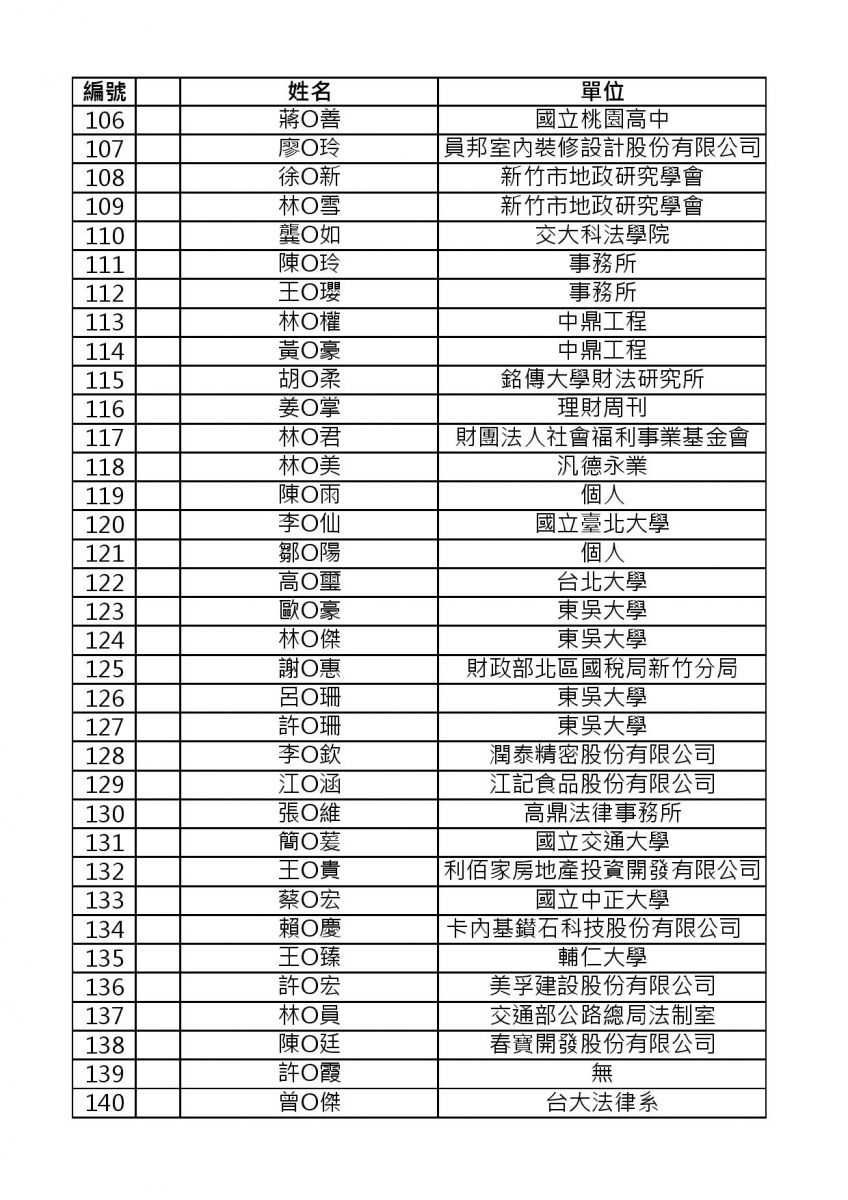 | 編號 | | 姓名 | 單位 |
|---|---|---|---|
| 106 | | 蔣O善 | 國立桃園高中 |
| 107 | | 廖O玲 | 員邦室內裝修設計股份有限公司 |
| 108 | | 徐O新 | 新竹市地政研究學會 |
| 109 | | 林O雪 | 新竹市地政研究學會 |
| 110 | | 龔O如 | 交大科法學院 |
| 111 | | 陳O玲 | 事務所 |
| 112 | | 王O瓔 | 事務所 |
| 113 | | 林O權 | 中鼎工程 |
| 114 | | 黃O豪 | 中鼎工程 |
| 115 | | 胡O柔 | 銘傳大學財法研究所 |
| 116 | | 姜O掌 | 理財周刊 |
| 117 | | 林O君 | 財團法人社會福利事業基金會 |
| 118 | | 林O美 | 汎德永業 |
| 119 | | 陳O雨 | 個人 |
| 120 | | 李O仙 | 國立臺北大學 |
| 121 | | 鄒O陽 | 個人 |
| 122 | | 高O璽 | 台北大學 |
| 123 | | 歐O豪 | 東吳大學 |
| 124 | | 林O傑 | 東吳大學 |
| 125 | | 謝O惠 | 財政部北區國稅局新竹分局 |
| 126 | | 呂O珊 | 東吳大學 |
| 127 | | 許O珊 | 東吳大學 |
| 128 | | 李O欽 | 潤泰精密股份有限公司 |
| 129 | | 江O涵 | 江記食品股份有限公司 |
| 130 | | 張O維 | 高鼎法律事務所 |
| 131 | | 簡O菱 | 國立交通大學 |
| 132 | | 王O貴 | 利佰家房地產投資開發有限公司 |
| 133 | | 蔡O宏 | 國立中正大學 |
| 134 | | 賴O慶 | 卡內基鑽石科技股份有限公司 |
| 135 | | 王O臻 | 輔仁大學 |
| 136 | | 許O宏 | 美孚建設股份有限公司 |
| 137 | | 林O員 | 交通部公路總局法制室 |
| 138 | | 陳O廷 | 春寶開發股份有限公司 |
| 139 | | 許O霞 | 無 |
| 140 | | 曾O傑 | 台大法律系 |